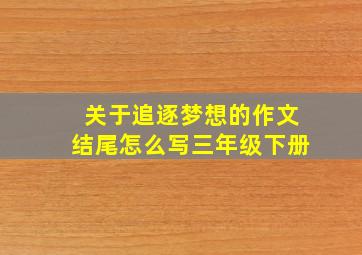 关于追逐梦想的作文结尾怎么写三年级下册